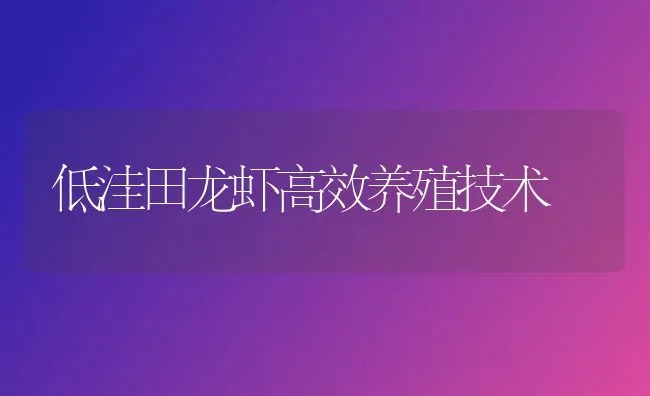 低洼田龙虾高效养殖技术